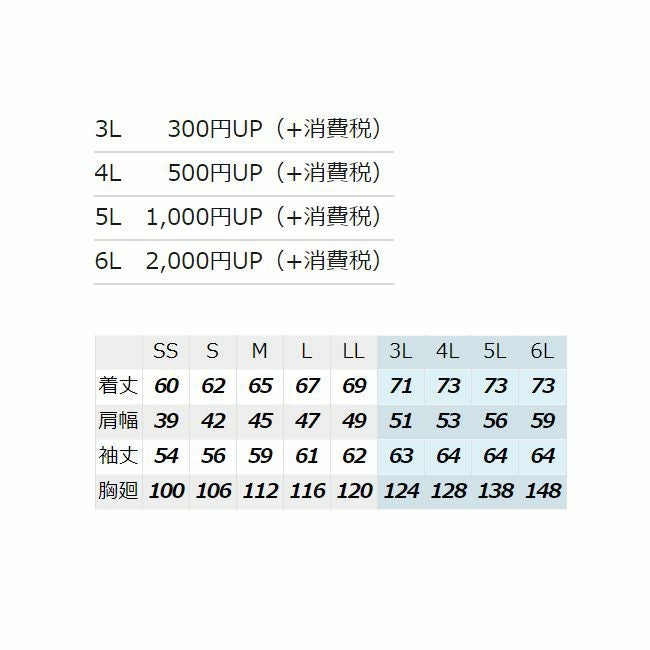 3L 300円UP（+消費税）

4L 500円UP（+消費税）

5L 1,000円UP（+消費税）

6L 2,000円UP（+消費税）

|  | SS | S | M | L | LL | 3L | 4L | 5L | 6L |
|---|---|---|---|---|---|---|---|---|---|
| 着丈 | 60 | 62 | 65 | 67 | 69 | 71 | 73 | 73 | 73 |
| 肩幅 | 39 | 42 | 45 | 47 | 49 | 51 | 53 | 56 | 59 |
| 袖丈 | 54 | 56 | 59 | 61 | 62 | 63 | 64 | 64 | 64 |
| 胸廻 | 100 | 106 | 112 | 116 | 120 | 124 | 128 | 138 | 148 |